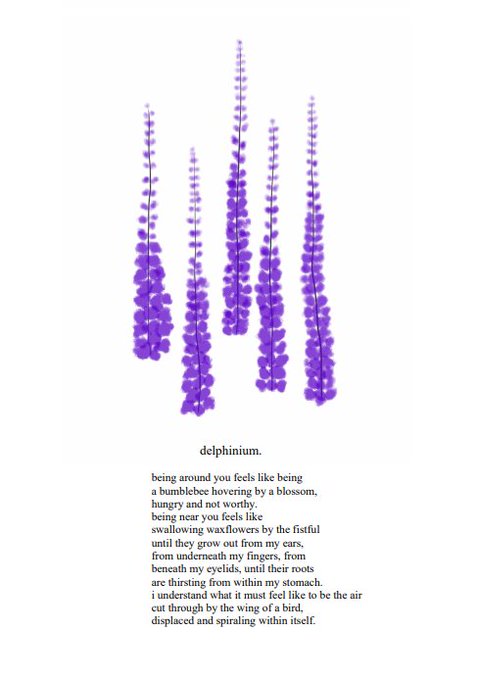 delphinium.

being around you feels like being
a bumblebee hovering by a blossom,
hungry and not worthy.
being near you feels like
swallowing waxflowers by the fistful
until they grow out from my ears,
from underneath my fingers, from
beneath my eyelids, until their roots
are thirsting from within my stomach.
i understand what it must feel like to be the air
cut through by the wing of a bird,
displaced and spiraling within itself.